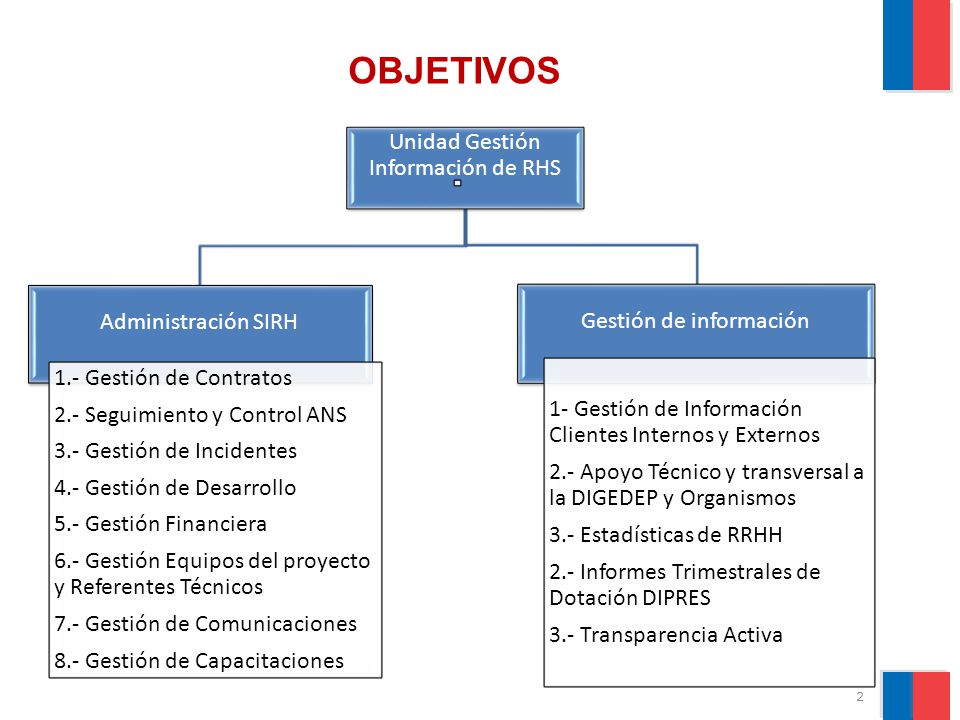 OBJETIVOS

Unidad Gestión Información de RHS

Administración SIRH

1.- Gestión de Contratos

2.- Seguimiento y Control ANS

3.- Gestión de Incidentes

4.- Gestión de Desarrollo

5.- Gestión Financiera

6.- Gestión Equipos del proyecto y Referentes Técnicos

7.- Gestión de Comunicaciones

8.- Gestión de Capacitaciones

Gestión de información

1- Gestión de Información Clientes Internos y Externos

2.- Apoyo Técnico y transversal a la DIGEDEP y Organismos

3.- Estadísticas de RRHH

2.- Informes Trimestrales de Dotación DIPRES

3.- Transparencia Activa

2